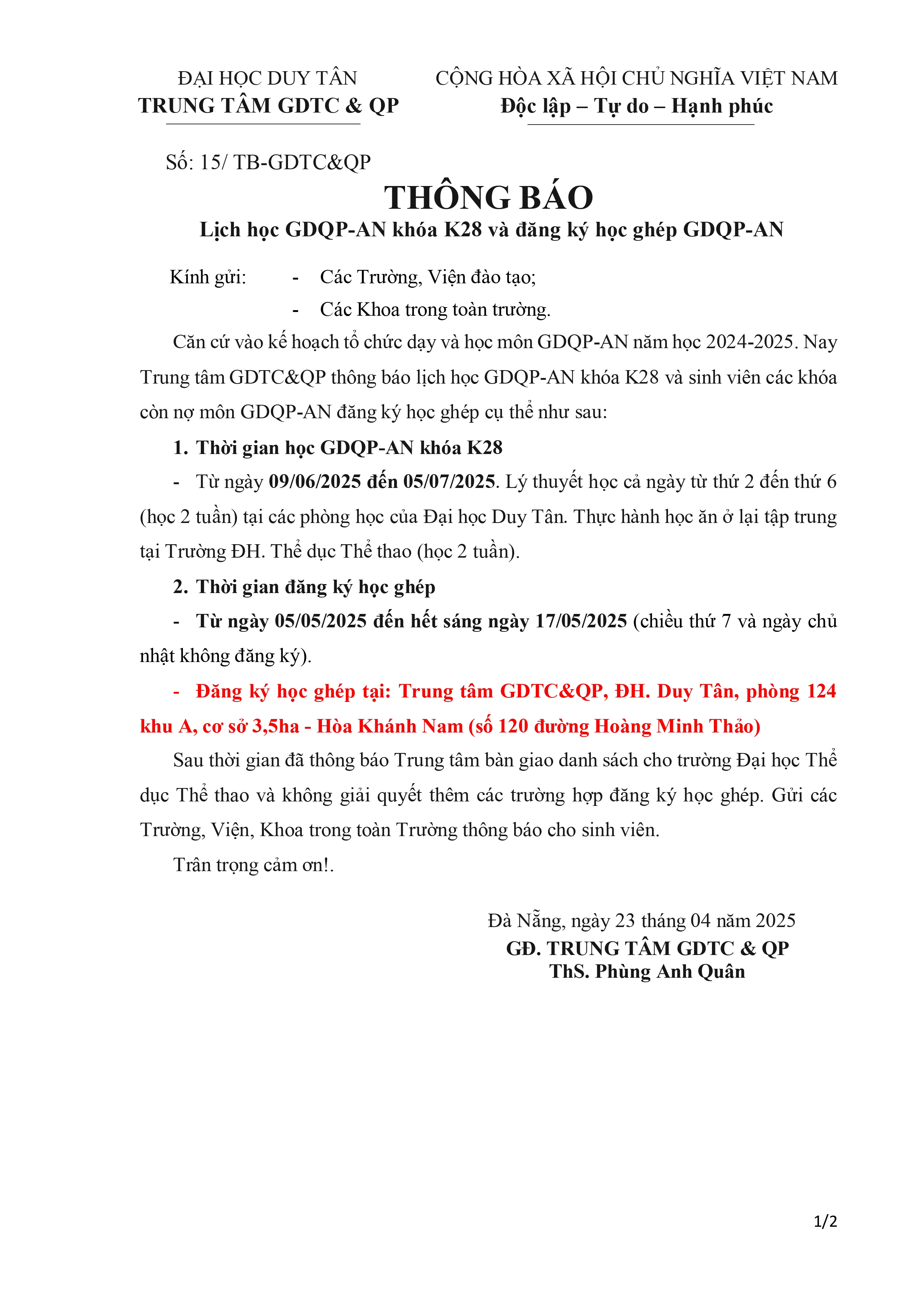 ĐẠI HỌC DUY TÂN
TRUNG TÂM GDTC & QP

CỘNG HÒA XÃ HỘI CHỦ NGHĨA VIỆT NAM
Độc lập – Tự do – Hạnh phúc

Số: 15/ TB-GDTC&QP

THÔNG BÁO
Lịch học GDQP-AN khóa K28 và đăng ký học ghép GDQP-AN

Kính gửi: - Các Trường, Viện đào tạo;
- Các Khoa trong toàn trường.

Căn cứ vào kế hoạch tổ chức dạy và học môn GDQP-AN năm học 2024-2025. Nay Trung tâm GDTC&QP thông báo lịch học GDQP-AN khóa K28 và sinh viên các khóa còn nợ môn GDQP-AN đăng ký học ghép cụ thể như sau:

1. Thời gian học GDQP-AN khóa K28

- Từ ngày 09/06/2025 đến 05/07/2025. Lý thuyết học cả ngày từ thứ 2 đến thứ 6 (học 2 tuần) tại các phòng học của Đại học Duy Tân. Thực hành học ăn ở lại tập trung tại Trường ĐH. Thể dục Thể thao (học 2 tuần).

2. Thời gian đăng ký học ghép

- Từ ngày 05/05/2025 đến hết sáng ngày 17/05/2025 (chiều thứ 7 và ngày chủ nhật không đăng ký).

- Đăng ký học ghép tại: Trung tâm GDTC&QP, ĐH. Duy Tân, phòng 124 khu A, cơ sở 3,5ha - Hòa Khánh Nam (số 120 đường Hoàng Minh Thảo)

Sau thời gian đã thông báo Trung tâm bàn giao danh sách cho trường Đại học Thể dục Thể thao và không giải quyết thêm các trường hợp đăng ký học ghép. Gửi các Trường, Viện, Khoa trong toàn Trường thông báo cho sinh viên.

Trân trọng cảm ơn!.

Đà Nẵng, ngày 23 tháng 04 năm 2025
GĐ. TRUNG TÂM GDTC & QP
ThS. Phùng Anh Quân

1/2